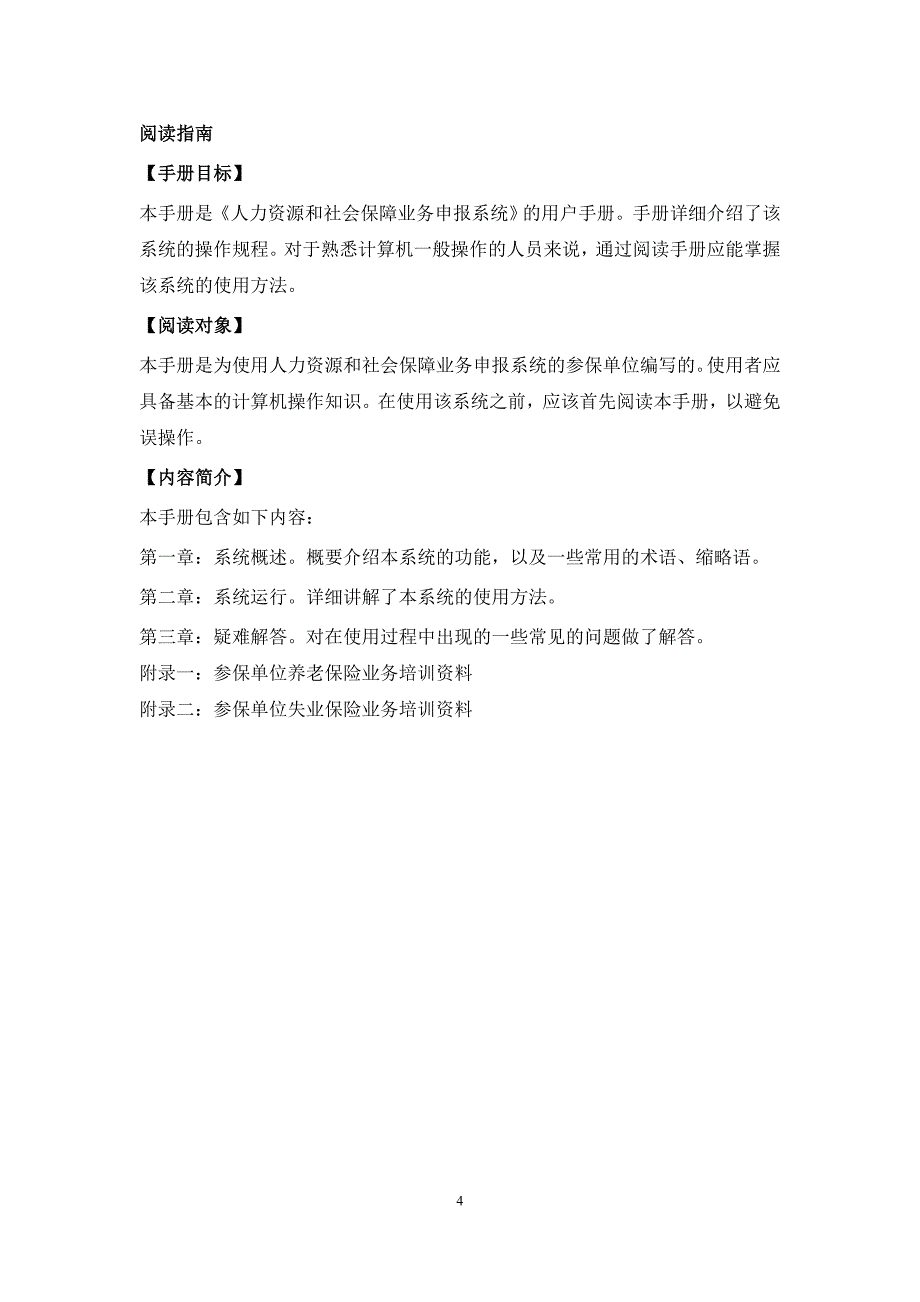 阅读指南

【手册目标】

本手册是《人力资源和社会保障业务申报系统》的用户手册。手册详细介绍了该系统的操作规程。对于熟悉计算机一般操作的人员来说，通过阅读手册应能掌握该系统的使用方法。

【阅读对象】

本手册是为使用人力资源和社会保障业务申报系统的参保单位编写的。使用者应具备基本的计算机操作知识。在使用该系统之前，应该首先阅读本手册，以避免误操作。

【内容简介】

本手册包含如下内容：

第一章：系统概述。概要介绍本系统的功能，以及一些常用的术语、缩略语。

第二章：系统运行。详细讲解了本系统的使用方法。

第三章：疑难解答。对在使用过程中出现的一些常见的问题做了解答。

附录一：参保单位养老保险业务培训资料

附录二：参保单位失业保险业务培训资料

4